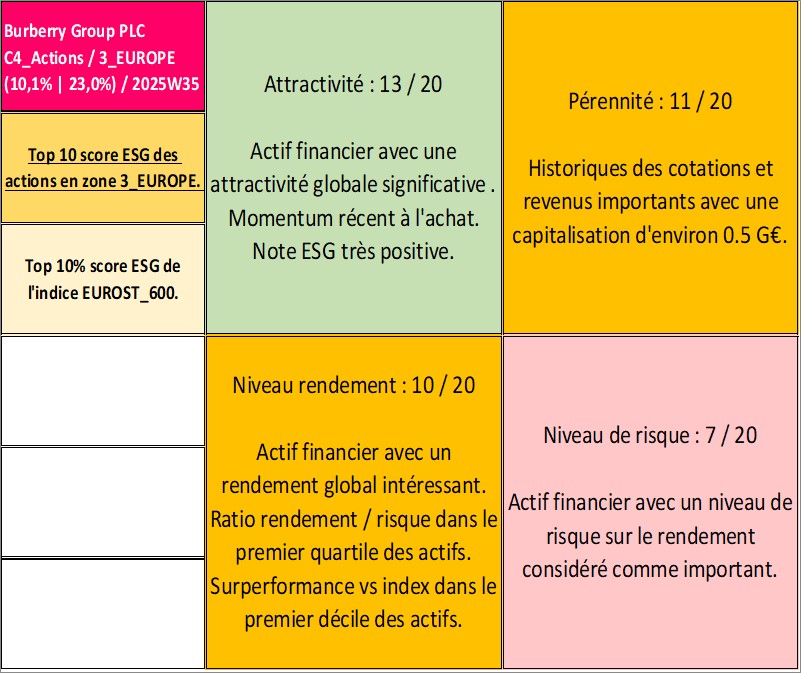 Burberry Group PLC
C4_Actions / 3_EUROPE
(10,1% | 23,0%) / 2025W35

Top 10 score ESG des actions en zone 3_EUROPE.

Top 10% score ESG de l'indice EUROST_600.

Attractivité : 13 / 20

Actif financier avec une attractivité globale significative . Momentum récent à l'achat. Note ESG très positive.

Pérennité : 11 / 20

Historiques des cotations et revenus importants avec une capitalisation d'environ 0.5 G€.

Niveau rendement : 10 / 20

Actif financier avec un rendement global intéressant. Ratio rendement / risque dans le premier quartile des actifs. Surperformance vs index dans le premier décile des actifs.

Niveau de risque : 7 / 20

Actif financier avec un niveau de risque sur le rendement considéré comme important.